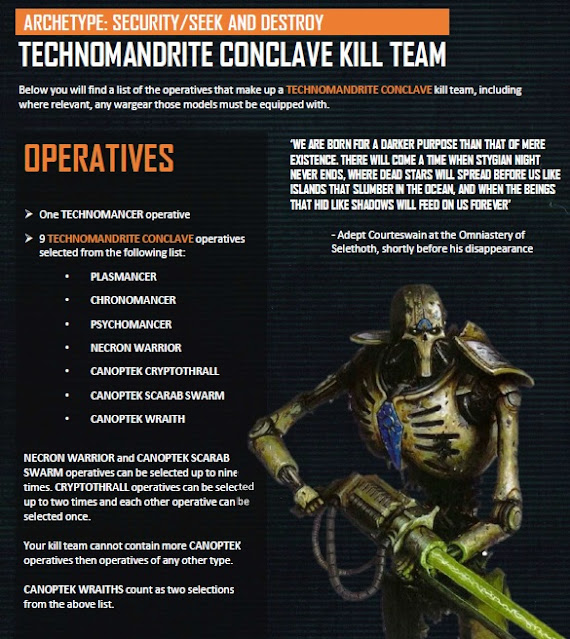 ARCHETYPE: SECURITY/SEEK AND DESTROY

TECHNOMANDRITE CONCLAVE KILL TEAM

Below you will find a list of the operatives that make up a TECHNOMANDRITE CONCLAVE kill team, including where relevant, any wargear those models must be equipped with.

OPERATIVES

➤ One TECHNOMANCER operative

➤ 9 TECHNOMANDRITE CONCLAVE operatives selected from the following list:

• PLASMANCER
• CHRONOMANCER
• PSYCHOMANCER
• NECRON WARRIOR
• CANOPTEK CRYPTOTHRALL
• CANOPTEK SCARAB SWARM
• CANOPTEK WRAITH

NECRON WARRIOR and CANOPTEK SCARAB SWARM operatives can be selected up to nine times. CRYPTOTHRALL operatives can be selected up to two times and each other operative can be selected once.

Your kill team cannot contain more CANOPTEK operatives then operatives of any other type.

CANOPTEK WRAITHS count as two selections from the above list.

'WE ARE BORN FOR A DARKER PURPOSE THAN THAT OF MERE EXISTENCE. THERE WILL COME A TIME WHEN STYGIAN NIGHT NEVER ENDS, WHERE DEAD STARS WILL SPREAD BEFORE US LIKE ISLANDS THAT SLUMBER IN THE OCEAN, AND WHEN THE BEINGS THAT HID LIKE SHADOWS WILL FEED ON US FOREVER'

- Adept Courteswain at the Omniastery of Selethoth, shortly before his disappearance